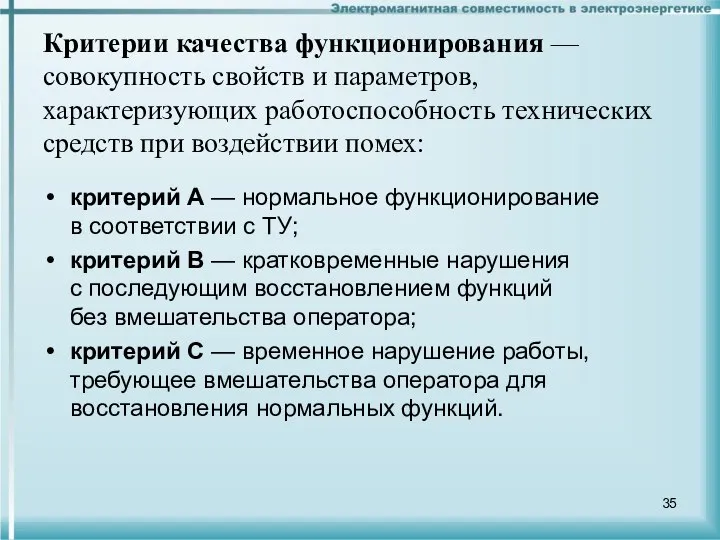 Электромагнитная совместимость в электроэнергетике

Критерии качества функционирования — совокупность свойств и параметров, характеризующих работоспособность технических средств при воздействии помех:

• критерий А — нормальное функционирование в соответствии с ТУ;
• критерий В — кратковременные нарушения с последующим восстановлением функций без вмешательства оператора;
• критерий С — временное нарушение работы, требующее вмешательства оператора для восстановления нормальных функций.

35